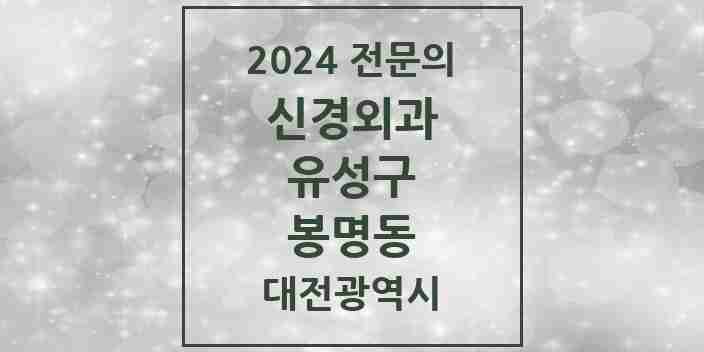 2024 전문의

신경외과

유성구

봉명동

대전광역시